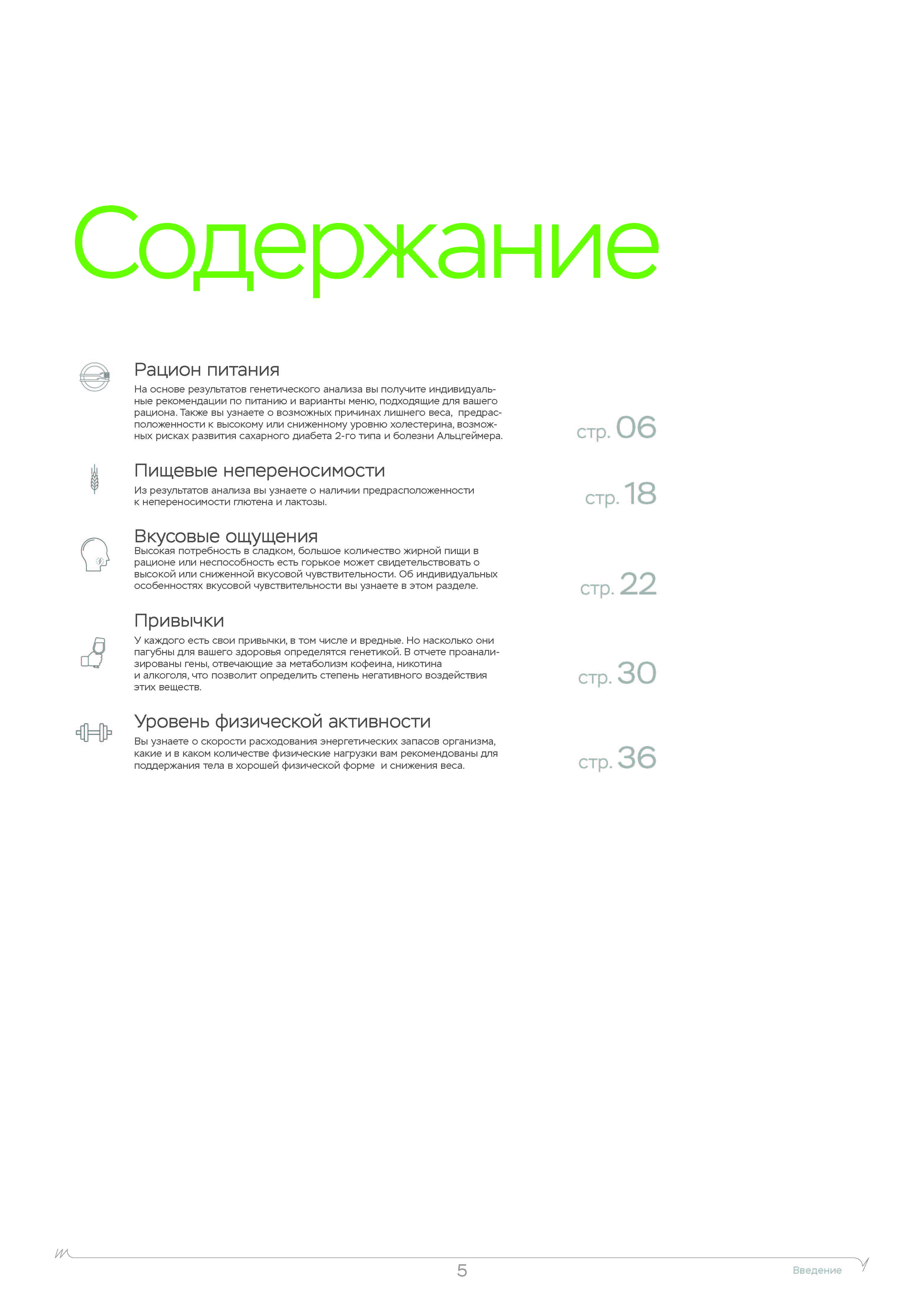 Содержание

Рацион питания
На основе результатов генетического анализа вы получите индивидуальные рекомендации по питанию и варианты меню, подходящие для вашего рациона. Также вы узнаете о возможных причинах лишнего веса, предрасположенности к высокому или сниженному уровню холестерина, возможных рисках развития сахарного диабета 2-го типа и болезни Альцгеймера.

стр. 06

Пищевые непереносимости
Из результатов анализа вы узнаете о наличии предрасположенности к непереносимости глютена и лактозы.

стр. 18

Вкусовые ощущения
Высокая потребность в сладком, большое количество жирной пищи в рационе или неспособность есть горькое может свидетельствовать о высокой или сниженной вкусовой чувствительности. Об индивидуальных особенностях вкусовой чувствительности вы узнаете в этом разделе.

стр. 22

Привычки
У каждого есть свои привычки, в том числе и вредные. Но насколько они пагубны для вашего здоровья определятся генетикой. В отчете проанализированы гены, отвечающие за метаболизм кофеина, никотина и алкоголя, что позволит определить степень негативного воздействия этих веществ.

стр. 30

Уровень физической активности
Вы узнаете о скорости расходования энергетических запасов организма, какие и в каком количестве физические нагрузки вам рекомендованы для поддержания тела в хорошей физической форме и снижения веса.

стр. 36

5

Введение